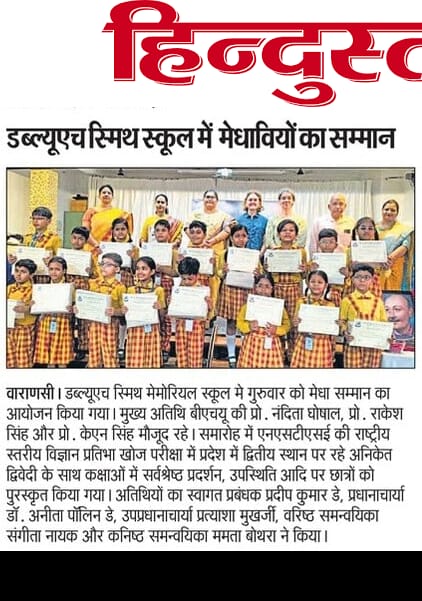 हिन्दुस्त

डब्ल्यूएच स्मिथ स्कूल में मेधावियों का सम्मान

वाराणसी। डब्ल्यूएच स्मिथ मेमोरियल स्कूल मे गुरुवार को मेधा सम्मान का आयोजन किया गया। मुख्य अतिथि बीएचयू की प्रो. नंदिता घोषाल, प्रो. राकेश सिंह और प्रो. केएन सिंह मौजूद रहे। समारोह में एनएसटीएसई की राष्ट्रीय स्तरीय विज्ञान प्रतिभा खोज परीक्षा में प्रदेश में द्वितीय स्थान पर रहे अनिकेत द्विवेदी के साथ कक्षाओं में सर्वश्रेष्ठ प्रदर्शन, उपस्थिति आदि पर छात्रों को पुरस्कृत किया गया। अतिथियों का स्वागत प्रबंधक प्रदीप कुमार डे, प्रधानाचार्या डॉ. अनीता पॉलिन डे, उपप्रधानाचार्या प्रत्याशा मुखर्जी, वरिष्ठ समन्वयिका संगीता नायक और कनिष्ठ समन्वयिका ममता बोथरा ने किया।